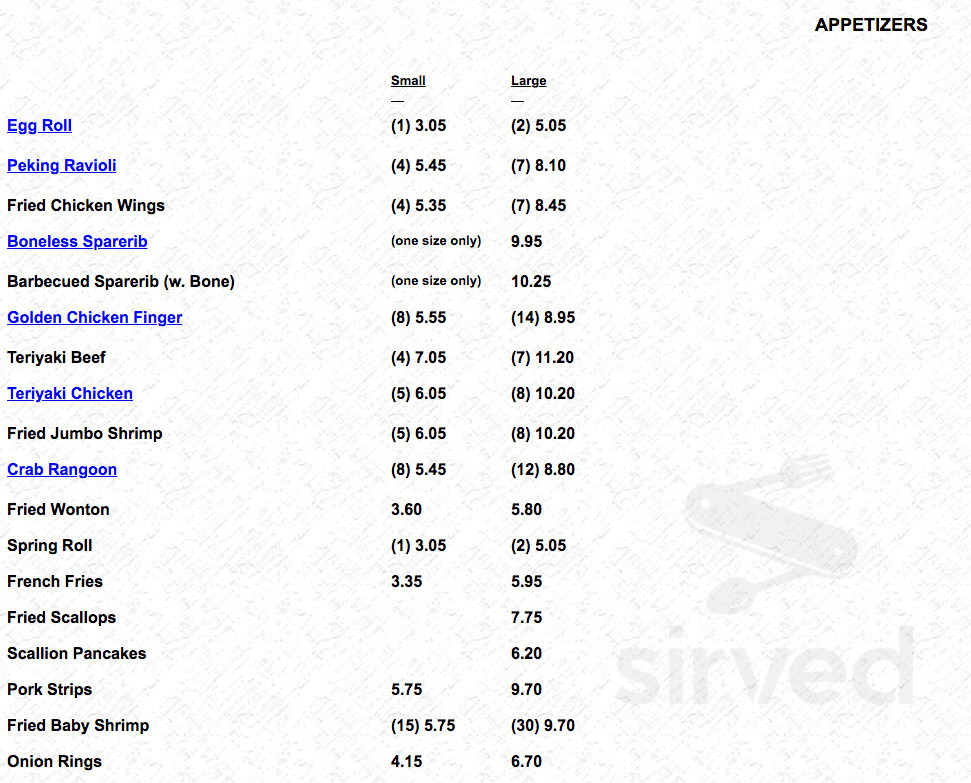 APPETIZERS

| | Small | Large |
|---|---|---|
| Egg Roll | (1) 3.05 | (2) 5.05 |
| Peking Ravioli | (4) 5.45 | (7) 8.10 |
| Fried Chicken Wings | (4) 5.35 | (7) 8.45 |
| Boneless Sparerib | (one size only) | 9.95 |
| Barbecued Sparerib (w. Bone) | (one size only) | 10.25 |
| Golden Chicken Finger | (8) 5.55 | (14) 8.95 |
| Teriyaki Beef | (4) 7.05 | (7) 11.20 |
| Teriyaki Chicken | (5) 6.05 | (8) 10.20 |
| Fried Jumbo Shrimp | (5) 6.05 | (8) 10.20 |
| Crab Rangoon | (8) 5.45 | (12) 8.80 |
| Fried Wonton | 3.60 | 5.80 |
| Spring Roll | (1) 3.05 | (2) 5.05 |
| French Fries | 3.35 | 5.95 |
| Fried Scallops | | 7.75 |
| Scallion Pancakes | | 6.20 |
| Pork Strips | 5.75 | 9.70 |
| Fried Baby Shrimp | (15) 5.75 | (30) 9.70 |
| Onion Rings | 4.15 | 6.70 |

sirved